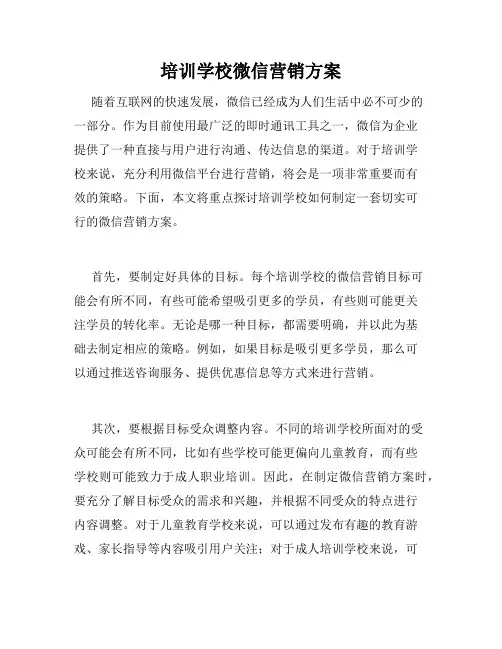 培训学校微信营销方案

随着互联网的快速发展，微信已经成为人们生活中必不可少的一部分。作为目前使用最广泛的即时通讯工具之一，微信为企业提供了一种直接与用户进行沟通、传达信息的渠道。对于培训学校来说，充分利用微信平台进行营销，将会是一项非常重要而有效的策略。下面，本文将重点探讨培训学校如何制定一套切实可行的微信营销方案。

首先，要制定好具体的目标。每个培训学校的微信营销目标可能会有所不同，有些可能希望吸引更多的学员，有些则可能更关注学员的转化率。无论是哪一种目标，都需要明确，并以此为基础去制定相应的策略。例如，如果目标是吸引更多学员，那么可以通过推送咨询服务、提供优惠信息等方式来进行营销。

其次，要根据目标受众调整内容。不同的培训学校所面对的受众可能会有所不同，比如有些学校可能更偏向儿童教育，而有些学校则可能致力于成人职业培训。因此，在制定微信营销方案时，要充分了解目标受众的需求和兴趣，并根据不同受众的特点进行内容调整。对于儿童教育学校来说，可以通过发布有趣的教育游戏、家长指导等内容吸引用户关注；对于成人培训学校来说，可